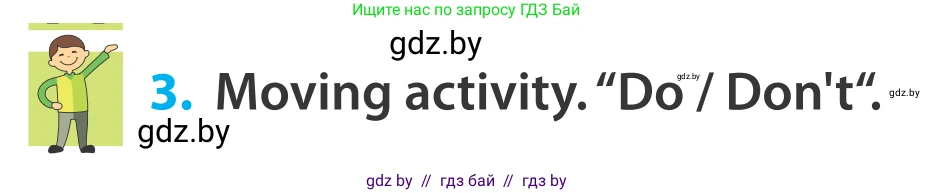 Ищите нас по запросу ГДЗ Бай

gdz.by

3. Moving activity. “Do / Don't“.

gdz.by

gdz.by

gdz.by

gdz by // гдз бай // гдз by